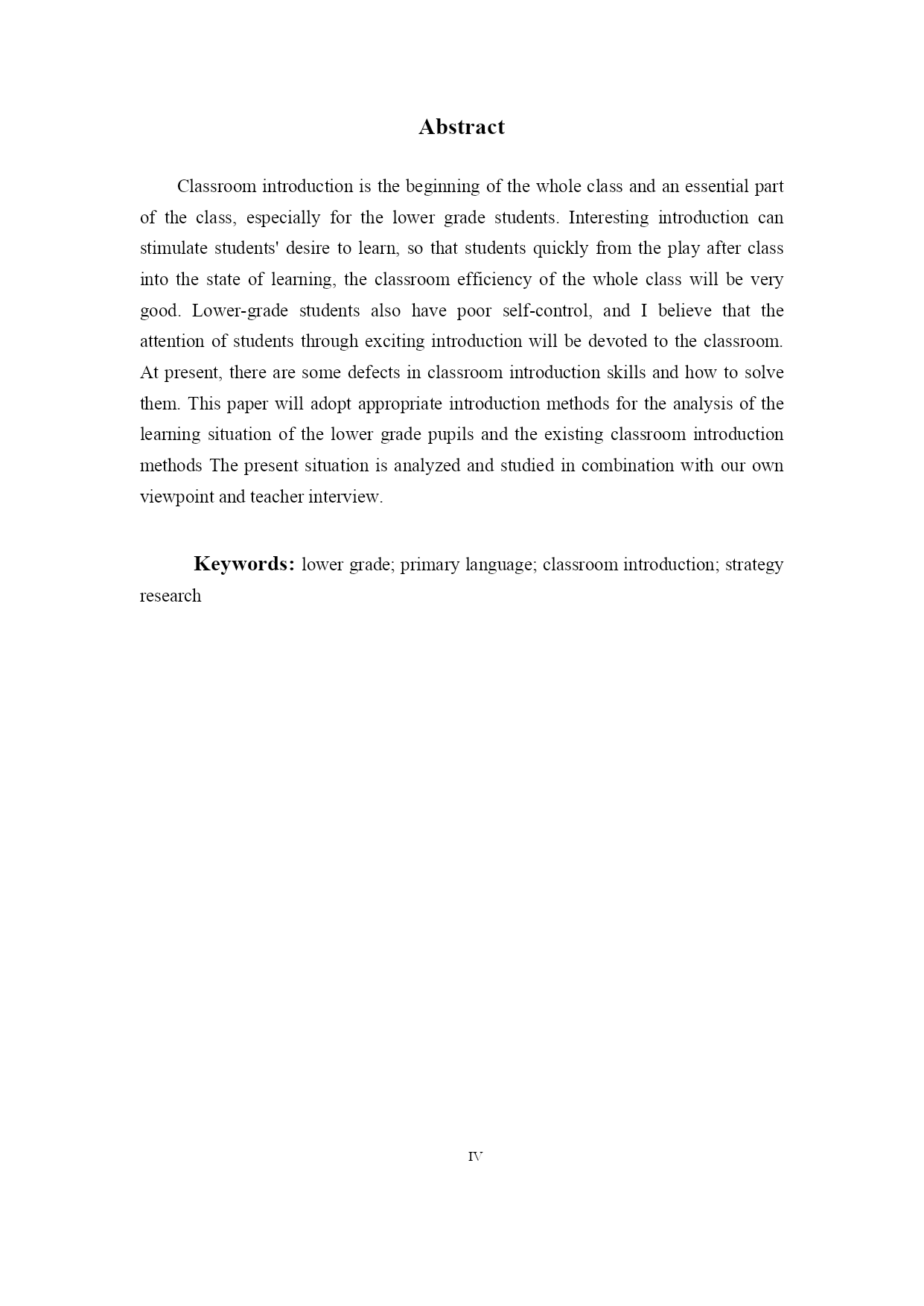 Abstract

Classroom introduction is the beginning of the whole class and an essential part of the class, especially for the lower grade students. Interesting introduction can stimulate students' desire to learn, so that students quickly from the play after class into the state of learning, the classroom efficiency of the whole class will be very good. Lower-grade students also have poor self-control, and I believe that the attention of students through exciting introduction will be devoted to the classroom. At present, there are some defects in classroom introduction skills and how to solve them. This paper will adopt appropriate introduction methods for the analysis of the learning situation of the lower grade pupils and the existing classroom introduction methods The present situation is analyzed and studied in combination with our own viewpoint and teacher interview.

Keywords: lower grade; primary language; classroom introduction; strategy research

IV